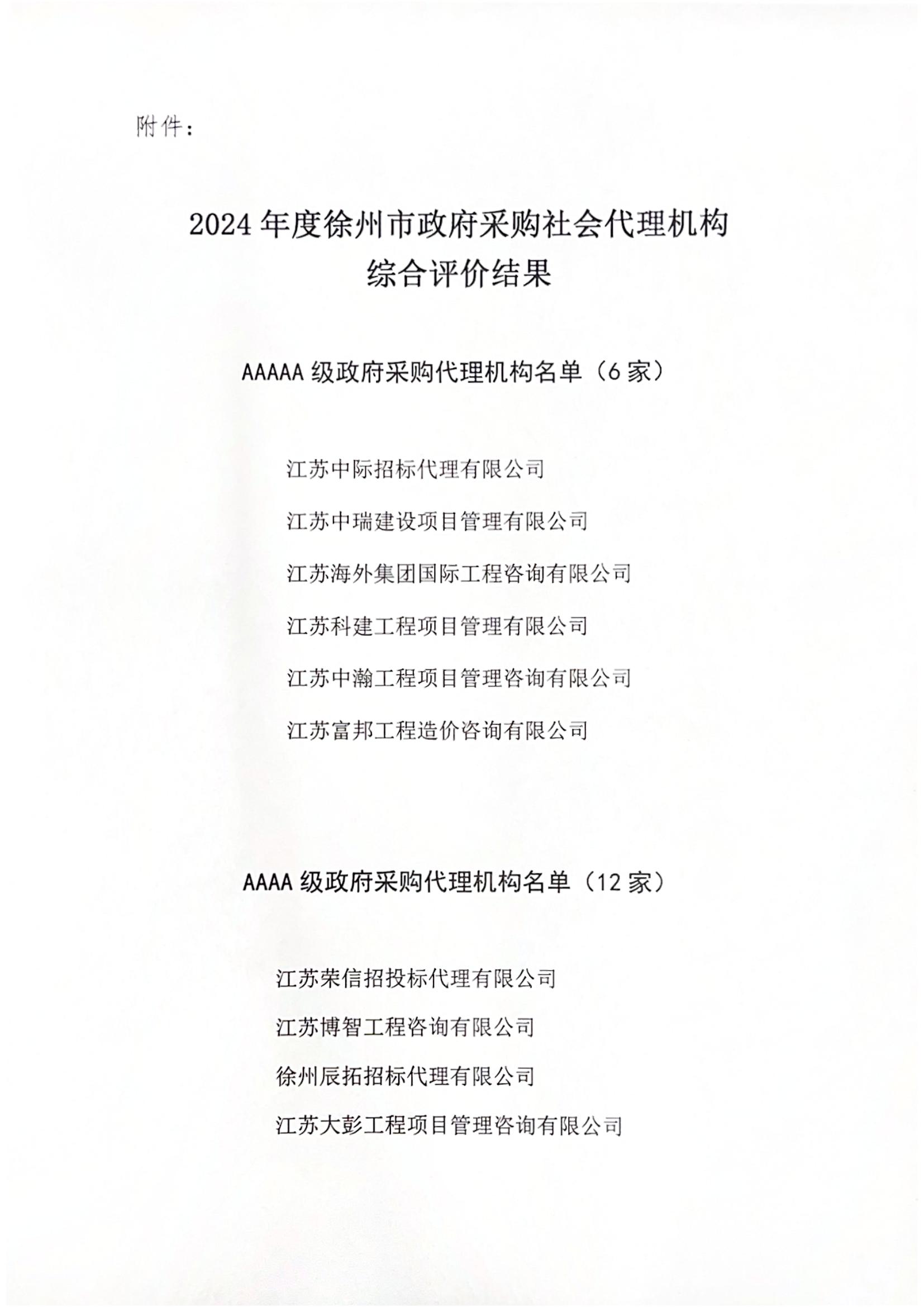 附件：

2024 年度徐州市政府采购社会代理机构综合评价结果

AAAAA 级政府采购代理机构名单（6 家）

江苏中际招标代理有限公司

江苏中瑞建设项目管理有限公司

江苏海外集团国际工程咨询有限公司

江苏科建工程项目管理有限公司

江苏中瀚工程项目管理咨询有限公司

江苏富邦工程造价咨询有限公司

AAAA 级政府采购代理机构名单（12 家）

江苏荣信招投标代理有限公司

江苏博智工程咨询有限公司

徐州辰拓招标代理有限公司

江苏大彭工程项目管理咨询有限公司